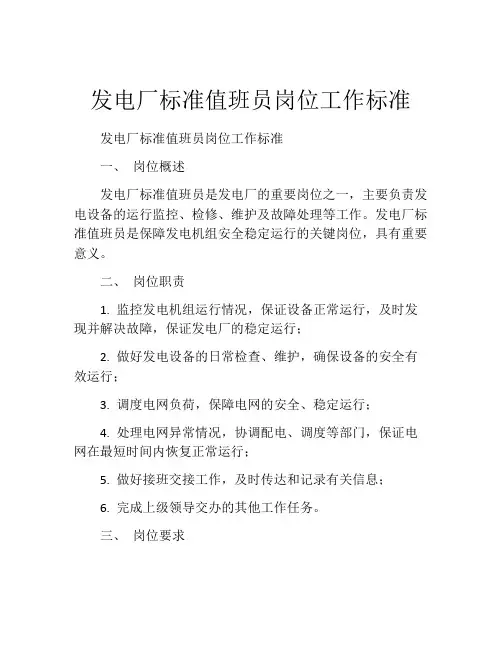 发电厂标准值班员岗位工作标准

发电厂标准值班员岗位工作标准

一、 岗位概述

发电厂标准值班员是发电厂的重要岗位之一，主要负责发电设备的运行监控、检修、维护及故障处理等工作。发电厂标准值班员是保障发电机组安全稳定运行的关键岗位，具有重要意义。

二、 岗位职责

1. 监控发电机组运行情况，保证设备正常运行，及时发现并解决故障，保证发电厂的稳定运行；

2. 做好发电设备的日常检查、维护，确保设备的安全有效运行；

3. 调度电网负荷，保障电网的安全、稳定运行；

4. 处理电网异常情况，协调配电、调度等部门，保证电网在最短时间内恢复正常运行；

5. 做好接班交接工作，及时传达和记录有关信息；

6. 完成上级领导交办的其他工作任务。

三、 岗位要求